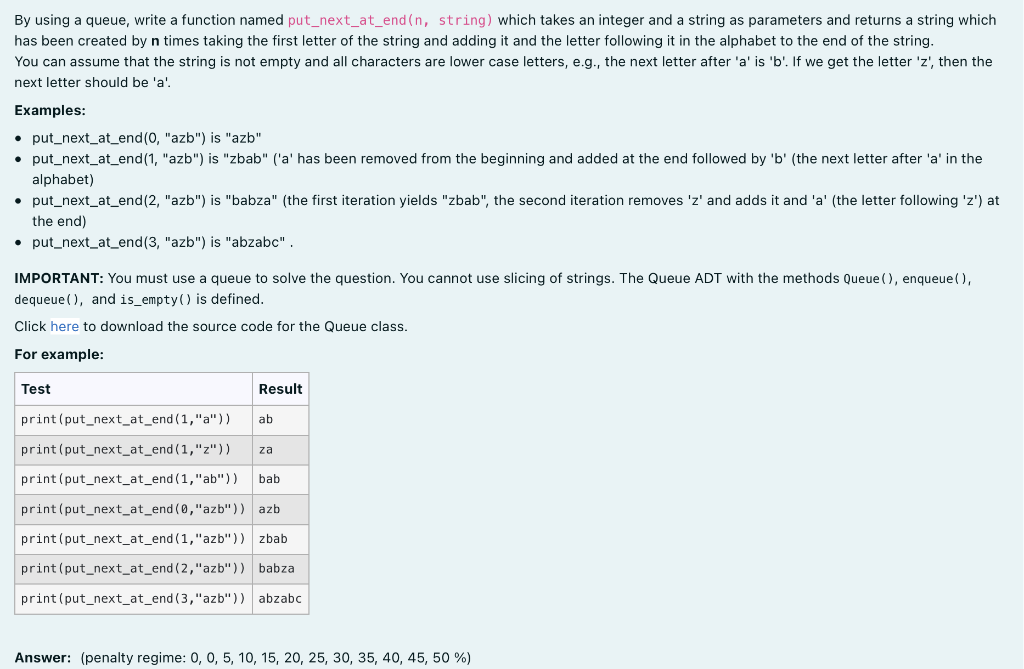 By using a queue, write a function named put_next_at_end(n, string) which takes an integer and a string as parameters and returns a string which has been created by **n** times taking the first letter of the string and adding it and the letter following it in the alphabet to the end of the string.
You can assume that the string is not empty and all characters are lower case letters, e.g., the next letter after 'a' is 'b'. If we get the letter 'z', then the next letter should be 'a'.

**Examples:**

- put_next_at_end(0, "azb") is "azb"
- put_next_at_end(1, "azb") is "zbab" ('a' has been removed from the beginning and added at the end followed by 'b' (the next letter after 'a' in the alphabet)
- put_next_at_end(2, "azb") is "babza" (the first iteration yields "zbab", the second iteration removes 'z' and adds it and 'a' (the letter following 'z') at the end)
- put_next_at_end(3, "azb") is "abzabc" .

**IMPORTANT:** You must use a queue to solve the question. You cannot use slicing of strings. The Queue ADT with the methods Queue(), enqueue(), dequeue(), and is_empty() is defined.

Click here to download the source code for the Queue class.

**For example:**

| Test | Result |
|---|---|
| print(put_next_at_end(1,"a")) | ab |
| print(put_next_at_end(1,"z")) | za |
| print(put_next_at_end(1,"ab")) | bab |
| print(put_next_at_end(0,"azb")) | azb |
| print(put_next_at_end(1,"azb")) | zbab |
| print(put_next_at_end(2,"azb")) | babza |
| print(put_next_at_end(3,"azb")) | abzabc |

**Answer:** (penalty regime: 0, 0, 5, 10, 15, 20, 25, 30, 35, 40, 45, 50 %)